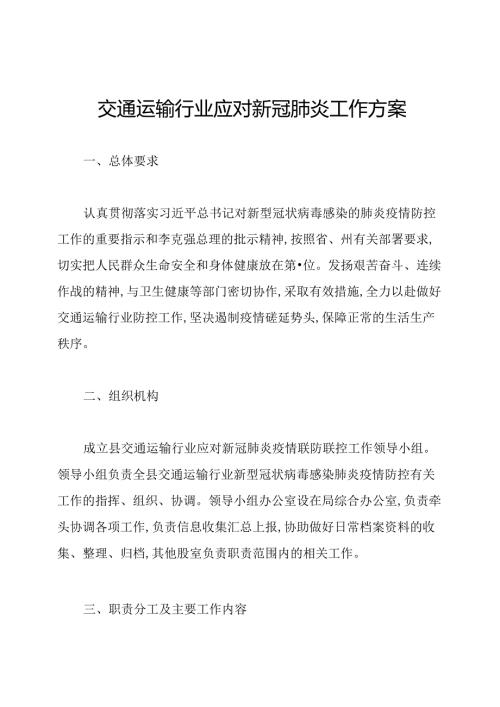 交通运输行业应对新冠肺炎工作方案

一、总体要求

认真贯彻落实习近平总书记对新型冠状病毒感染的肺炎疫情防控工作的重要指示和李克强总理的批示精神，按照省、州有关部署要求，切实把人民群众生命安全和身体健康放在第•位。发扬艰苦奋斗、连续作战的精神，与卫生健康等部门密切协作，采取有效措施，全力以赴做好交通运输行业防控工作，坚决遏制疫情磋延势头，保障正常的生活生产秩序。

二、组织机构

成立县交通运输行业应对新冠肺炎疫情联防联控工作领导小组。领导小组负责全县交通运输行业新型冠状病毒感染肺炎疫情防控有关工作的指挥、组织、协调。领导小组办公室设在局综合办公室，负责牵头协调各项工作，负责信息收集汇总上报，协助做好日常档案资料的收集、整理、归档，其他股室负责职责范围内的相关工作。

三、职责分工及主要工作内容